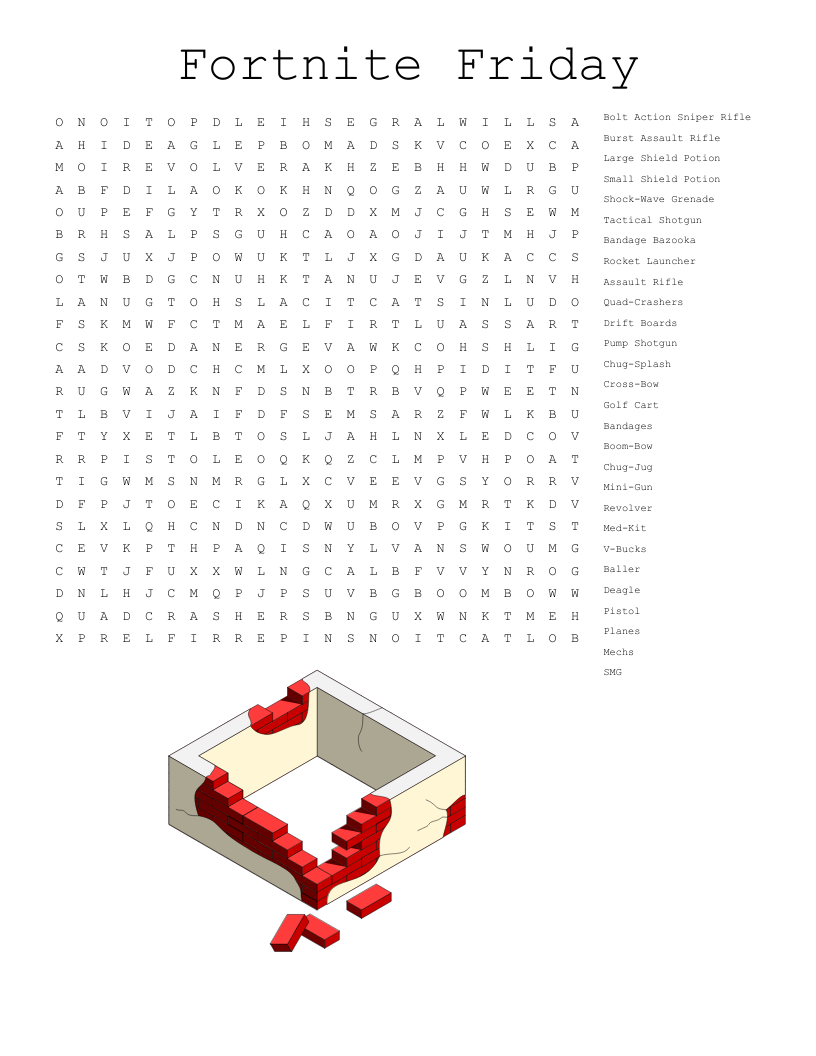 Fortnite Friday

O N O I T O P D L E I H S E G R A L W I L L S A
A H I D E A G L E P B O M A D S K V C O E X C A
M O I R E V O L V E R A K H Z E B H H W D U B P
A B F D I L A O K O K H N Q O G Z A U W L R G U
O U P E F G Y T R X O Z D D X M J C G H S E W M
B R H S A L P S G U H C A O A O J I J T M H J P
G S J U X J P O W U K T L J X G D A U K A C C S
O T W B D G C N U H K T A N U J E V G Z L N V H
L A N U G T O H S L A C I T C A T S I N L U D O
F S K M W F C T M A E L F I R T L U A S S A R T
C S K O E D A N E R G E V A W K C O H S H L I G
A A D V O D C H C M L X O O P Q H P I D I T F U
R U G W A Z K N F D S N B T R B V Q P W E E T N
T L B V I J A I F D F S E M S A R Z F W L K B U
F T Y X E T L B T O S L J A H L N X L E D C O V
R R P I S T O L E O Q K Q Z C L M P V H P O A T
T I G W M S N M R G L X C V E E V G S Y O R R V
D F P J T O E C I K A Q X U M R X G M R T K D V
S L X L Q H C N D N C D W U B O V P G K I T S T
C E V K P T H P A Q I S N Y L V A N S W O U M G
C W T J F U X X W L N G C A L B F V V Y N R O G
D N L H J C M Q P J P S U V B G B O O M B O W W
Q U A D C R A S H E R S B N G U X W N K T M E H
X P R E L F I R R E P I N S N O I T C A T L O B

Bolt Action Sniper Rifle
Burst Assault Rifle
Large Shield Potion
Small Shield Potion
Shock-Wave Grenade
Tactical Shotgun
Bandage Bazooka
Rocket Launcher
Assault Rifle
Quad-Crashers
Drift Boards
Pump Shotgun
Chug-Splash
Cross-Bow
Golf Cart
Bandages
Boom-Bow
Chug-Jug
Mini-Gun
Revolver
Med-Kit
V-Bucks
Baller
Deagle
Pistol
Planes
Mechs
SMG